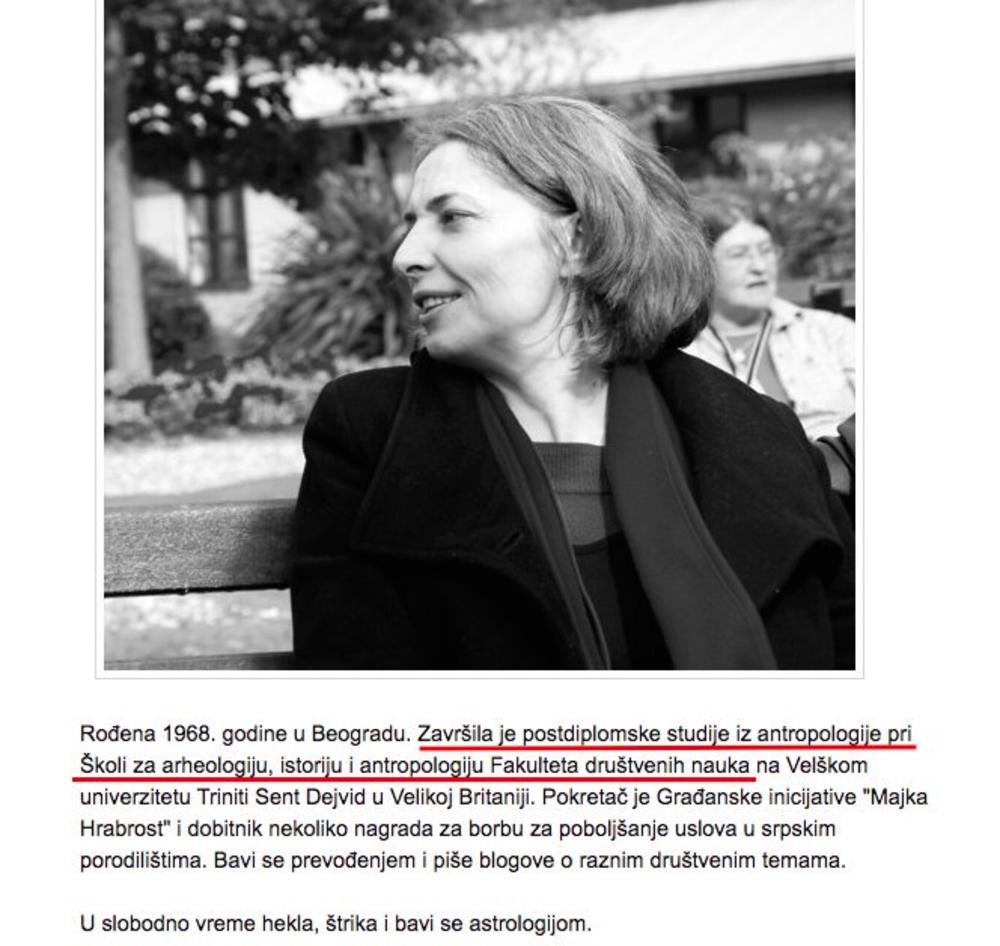 Rođena 1968. godine u Beogradu. Završila je postdiplomske studije iz antropologije pri Školi za arheologiju, istoriju i antropologiju Fakulteta društvenih nauka na Velškom univerzitetu Triniti Sent Dejvid u Velikoj Britaniji. Pokretač je Građanske inicijative "Majka Hrabrost" i dobitnik nekoliko nagrada za borbu za poboljšanje uslova u srpskim porodilištima. Bavi se prevođenjem i piše blogove o raznim društvenim temama.

U slobodno vreme hekla, štrika i bavi se astrologijom.